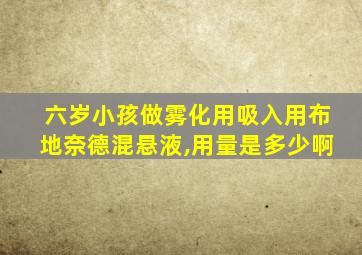 六岁小孩做雾化用吸入用布地奈德混悬液,用量是多少啊